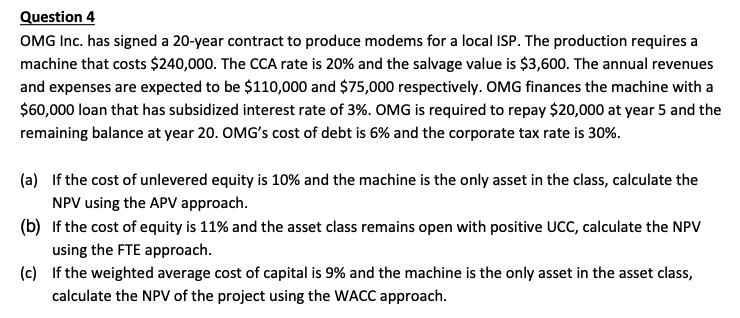 Question 4

OMG Inc. has signed a 20-year contract to produce modems for a local ISP. The production requires a machine that costs \$240,000. The CCA rate is 20% and the salvage value is \$3,600. The annual revenues and expenses are expected to be \$110,000 and \$75,000 respectively. OMG finances the machine with a \$60,000 loan that has subsidized interest rate of 3%. OMG is required to repay \$20,000 at year 5 and the remaining balance at year 20. OMG's cost of debt is 6% and the corporate tax rate is 30%.

(a) If the cost of unlevered equity is 10% and the machine is the only asset in the class, calculate the NPV using the APV approach.

(b) If the cost of equity is 11% and the asset class remains open with positive UCC, calculate the NPV using the FTE approach.

(c) If the weighted average cost of capital is 9% and the machine is the only asset in the asset class, calculate the NPV of the project using the WACC approach.